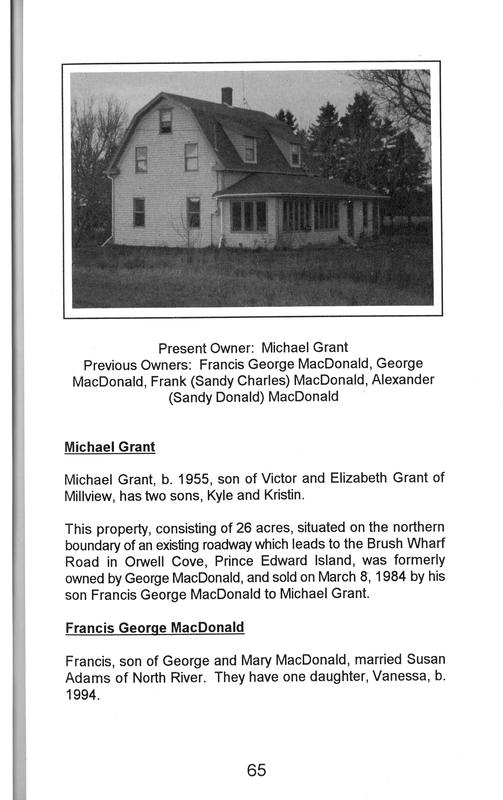 Present Owner: Michael Grant
Previous Owners: Francis George MacDonald, George MacDonald, Frank (Sandy Charles) MacDonald, Alexander (Sandy Donald) MacDonald

Michael Grant

Michael Grant, b. 1955, son of Victor and Elizabeth Grant of Millview, has two sons, Kyle and Kristin.

This property, consisting of 26 acres, situated on the northern boundary of an existing roadway which leads to the Brush Wharf Road in Orwell Cove, Prince Edward Island, was formerly owned by George MacDonald, and sold on March 8, 1984 by his son Francis George MacDonald to Michael Grant.

Francis George MacDonald

Francis, son of George and Mary MacDonald, married Susan Adams of North River. They have one daughter, Vanessa, b. 1994.

65